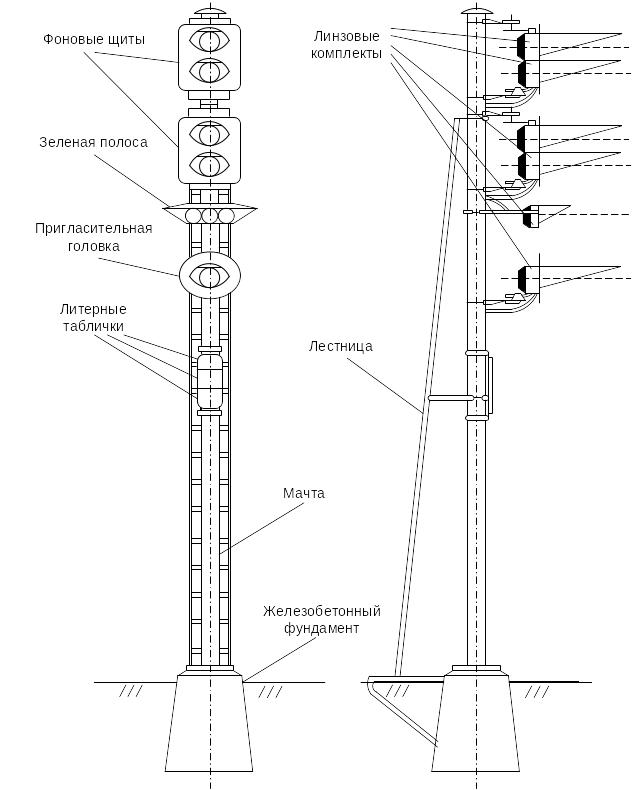 Фоновые щиты

Зеленая полоса

Пригласительная головка

Литерные таблички

Мачта

Железобетонный фундамент

Линзовые комплекты

Лестница